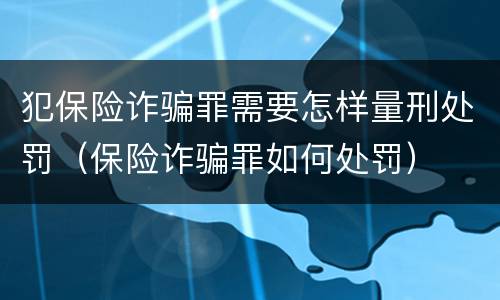 犯保险诈骗罪需要怎样量刑处罚（保险诈骗罪如何处罚）